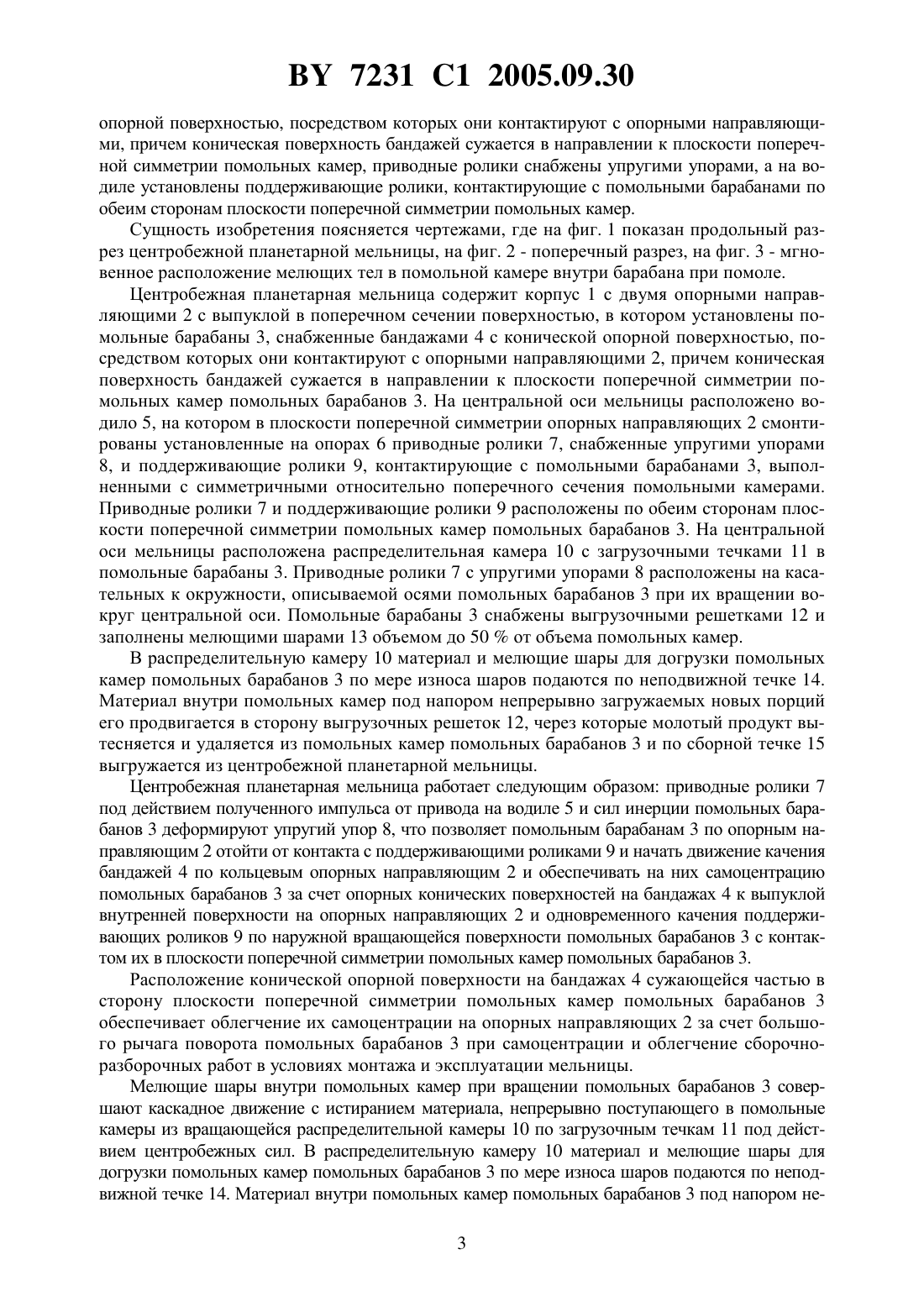 BY 7231 C1 2005.09.30

опорной поверхностью, посредством которых они контактируют с опорными направляющими, причем коническая поверхность бандажей сужается в направлении к плоскости поперечной симметрии помольных камер, приводные ролики снабжены упругими упорами, а на водиле установлены поддерживающие ролики, контактирующие с помольными барабанами по обеим сторонам плоскости поперечной симметрии помольных камер.

Сущность изобретения поясняется чертежами, где на фиг. 1 показан продольный разрез центробежной планетарной мельницы, на фиг. 2 - поперечный разрез, на фиг. 3 - мгновенное расположение мелющих тел в помольной камере внутри барабана при помоле.

Центробежная планетарная мельница содержит корпус 1 с двумя опорными направляющими 2 с выпуклой в поперечном сечении поверхностью, в котором установлены помольные барабаны 3, снабженные бандажами 4 с конической опорной поверхностью, посредством которых они контактируют с опорными направляющими 2, причем коническая поверхность бандажей сужается в направлении к плоскости поперечной симметрии помольных камер помольных барабанов 3. На центральной оси мельницы расположено водило 5, на котором в плоскости поперечной симметрии опорных направляющих 2 смонтированы установленные на опорах 6 приводные ролики 7, снабженные упругими упорами 8, и поддерживающие ролики 9, контактирующие с помольными барабанами 3, выполненными с симметричными относительно поперечного сечения помольными камерами. Приводные ролики 7 и поддерживающие ролики 9 расположены по обеим сторонам плоскости поперечной симметрии помольных камер помольных барабанов 3. На центральной оси мельницы расположена распределительная камера 10 с загрузочными течками 11 в помольные барабаны 3. Приводные ролики 7 с упругими упорами 8 расположены на касательных к окружности, описываемой осями помольных барабанов 3 при их вращении вокруг центральной оси. Помольные барабаны 3 снабжены выгрузочными решетками 12 и заполнены мелющими шарами 13 объемом до 50 % от объема помольных камер.

В распределительную камеру 10 материал и мелющие шары для догрузки помольных камер помольных барабанов 3 по мере износа шаров подаются по неподвижной течке 14. Материал внутри помольных камер под напором непрерывно загружаемых новых порций его продвигается в сторону выгрузочных решеток 12, через которые молотый продукт вытесняется и удаляется из помольных камер помольных барабанов 3 и по сборной течке 15 выгружается из центробежной планетарной мельницы.

Центробежная планетарная мельница работает следующим образом: приводные ролики 7 под действием полученного импульса от привода на водиле 5 и сил инерции помольных барабанов 3 деформируют упругий упор 8, что позволяет помольным барабанам 3 по опорным направляющим 2 отойти от контакта с поддерживающими роликами 9 и начать движение качения бандажей 4 по кольцевым опорных направляющим 2 и обеспечивать на них самоцентрацию помольных барабанов 3 за счет опорных конических поверхностей на бандажах 4 к выпуклой внутренней поверхности на опорных направляющих 2 и одновременного качения поддерживающих роликов 9 по наружной вращающейся поверхности помольных барабанов 3 с контактом их в плоскости поперечной симметрии помольных камер помольных барабанов 3.

Расположение конической опорной поверхности на бандажах 4 сужающейся частью в сторону плоскости поперечной симметрии помольных камер помольных барабанов 3 обеспечивает облегчение их самоцентрации на опорных направляющих 2 за счет большого рычага поворота помольных барабанов 3 при самоцентрации и облегчение сборочно-разборочных работ в условиях монтажа и эксплуатации мельницы.

Мелющие шары внутри помольных камер при вращении помольных барабанов 3 совершают каскадное движение с истиранием материала, непрерывно поступающего в помольные камеры из вращающейся распределительной камеры 10 по загрузочным течкам 11 под действием центробежных сил. В распределительную камеру 10 материал и мелющие шары для догрузки помольных камер помольных барабанов 3 по мере износа шаров подаются по неподвижной течке 14. Материал внутри помольных камер помольных барабанов 3 под напором не-

3